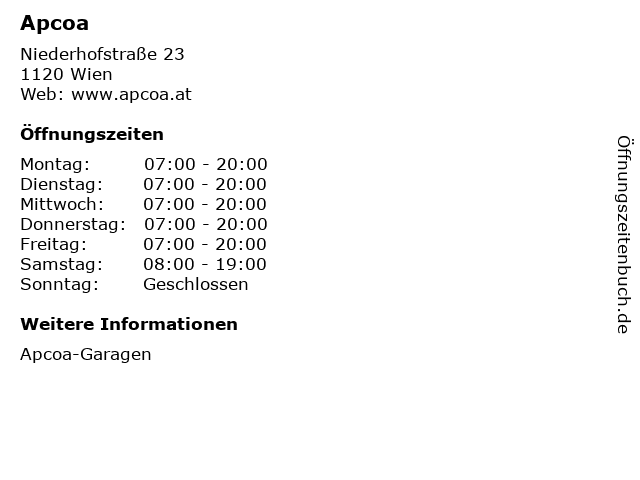 Apcoa

Niederhofstraße 23
1120 Wien
Web: www.apcoa.at

Öffnungszeiten

Montag: 07:00 - 20:00
Dienstag: 07:00 - 20:00
Mittwoch: 07:00 - 20:00
Donnerstag: 07:00 - 20:00
Freitag: 07:00 - 20:00
Samstag: 08:00 - 19:00
Sonntag: Geschlossen

Weitere Informationen

Apcoa-Garagen

Öffnungszeitenbuch.de